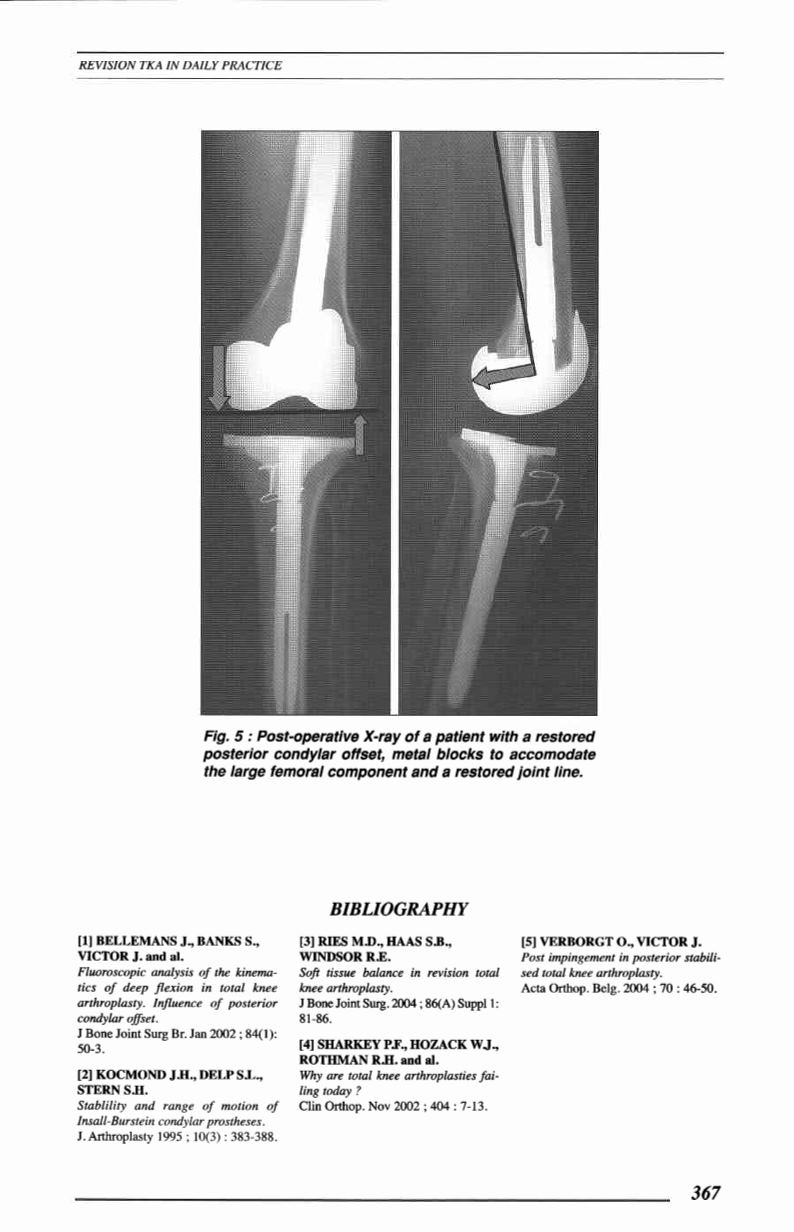 REVISION TKA IN DAILY PRACTICE

Fig. 5 : Post-operative X-ray of a patient with a restored posterior condylar offset, metal blocks to accomodate the large femoral component and a restored joint line.

BIBLIOGRAPHY

[1] BELLEMANS J., BANKS S., VICTOR J. and al.
Fluoroscopic analysis of the kinematics of deep flexion in total knee arthroplasty. Influence of posterior condylar offset.
J Bone Joint Surg Br. Jan 2002 ; 84(1): 50-3.

[2] KOCMOND J.H., DELP S.L., STERN S.H.
Stablility and range of motion of Insall-Burstein condylar prostheses.
J. Arthroplasty 1995 ; 10(3) : 383-388.

[3] RIES M.D., HAAS S.B., WINDSOR R.E.
Soft tissue balance in revision total knee arthroplasty.
J Bone Joint Surg. 2004 ; 86(A) Suppl 1: 81-86.

[4] SHARKEY P.F., HOZACK W.J., ROTHMAN R.H. and al.
Why are total knee arthroplasties failing today ?
Clin Orthop. Nov 2002 ; 404 : 7-13.

[5] VERBORGT O., VICTOR J.
Post impingement in posterior stabilised total knee arthroplasty.
Acta Orthop. Belg. 2004 ; 70 : 46-50.

367